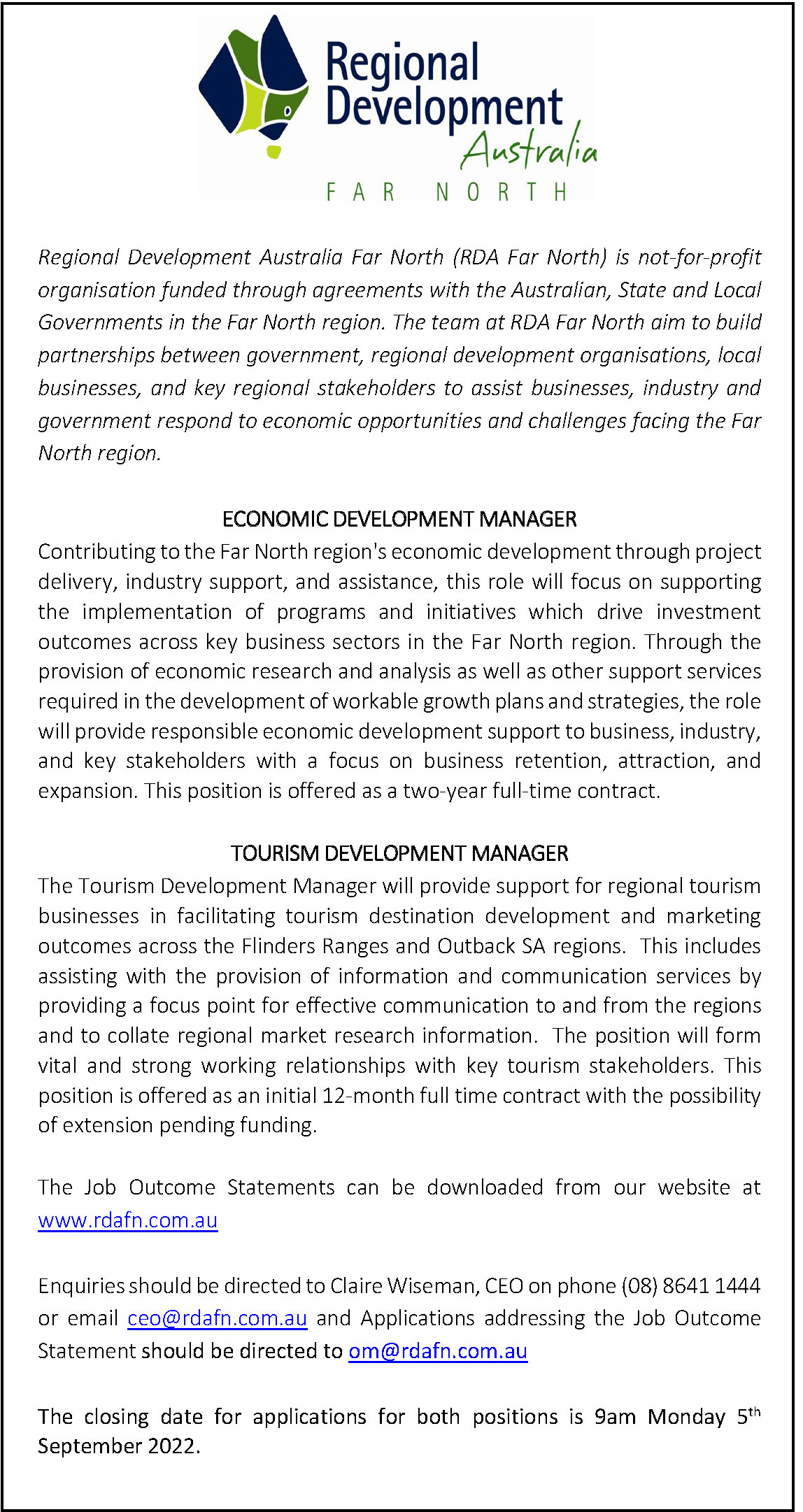 Regional Development Australia
FAR NORTH

Regional Development Australia Far North (RDA Far North) is not-for-profit organisation funded through agreements with the Australian, State and Local Governments in the Far North region. The team at RDA Far North aim to build partnerships between government, regional development organisations, local businesses, and key regional stakeholders to assist businesses, industry and government respond to economic opportunities and challenges facing the Far North region.

ECONOMIC DEVELOPMENT MANAGER
Contributing to the Far North region's economic development through project delivery, industry support, and assistance, this role will focus on supporting the implementation of programs and initiatives which drive investment outcomes across key business sectors in the Far North region. Through the provision of economic research and analysis as well as other support services required in the development of workable growth plans and strategies, the role will provide responsible economic development support to business, industry, and key stakeholders with a focus on business retention, attraction, and expansion. This position is offered as a two-year full-time contract.

TOURISM DEVELOPMENT MANAGER
The Tourism Development Manager will provide support for regional tourism businesses in facilitating tourism destination development and marketing outcomes across the Flinders Ranges and Outback SA regions. This includes assisting with the provision of information and communication services by providing a focus point for effective communication to and from the regions and to collate regional market research information. The position will form vital and strong working relationships with key tourism stakeholders. This position is offered as an initial 12-month full time contract with the possibility of extension pending funding.

The Job Outcome Statements can be downloaded from our website at www.rdafn.com.au

Enquiries should be directed to Claire Wiseman, CEO on phone (08) 8641 1444 or email ceo@rdafn.com.au and Applications addressing the Job Outcome Statement should be directed to om@rdafn.com.au

The closing date for applications for both positions is 9am Monday 5$^{th}$ September 2022.